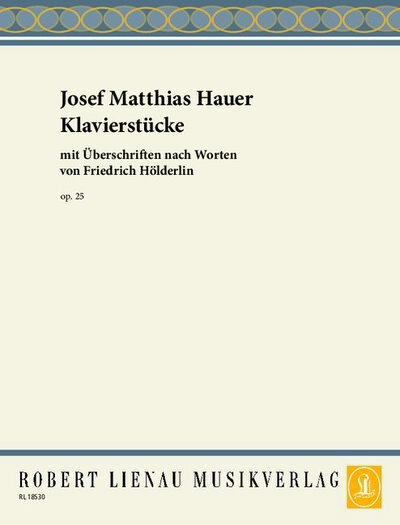 Josef Matthias Hauer
Klavierstücke

mit Überschriften nach Worten
von Friedrich Hölderlin

op. 25

ROBERT LIENAU MUSIKVERLAG

RL 18530